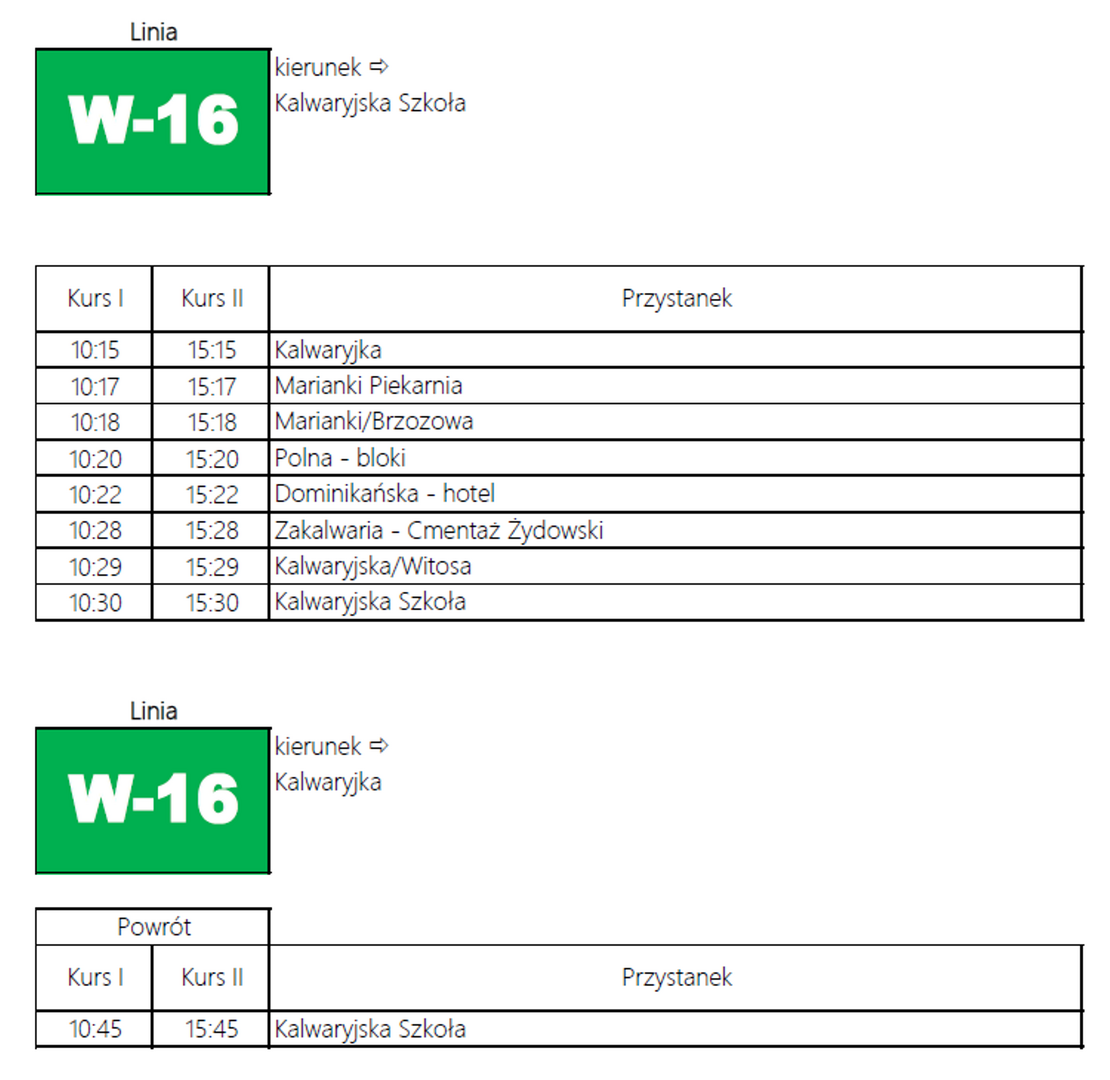 Linia

W-16

kierunek ⇨
Kalwaryjska Szkoła

| Kurs I | Kurs II | Przystanek |
|---|---|---|
| 10:15 | 15:15 | Kalwaryjka |
| 10:17 | 15:17 | Marianki Piekarnia |
| 10:18 | 15:18 | Marianki/Brzozowa |
| 10:20 | 15:20 | Polna - bloki |
| 10:22 | 15:22 | Dominikańska - hotel |
| 10:28 | 15:28 | Zakalwaria - Cmentaż Żydowski |
| 10:29 | 15:29 | Kalwaryjska/Witosa |
| 10:30 | 15:30 | Kalwaryjska Szkoła |

Linia

W-16

kierunek ⇨
Kalwaryjka

Powrót

| Kurs I | Kurs II | Przystanek |
|---|---|---|
| 10:45 | 15:45 | Kalwaryjska Szkoła |